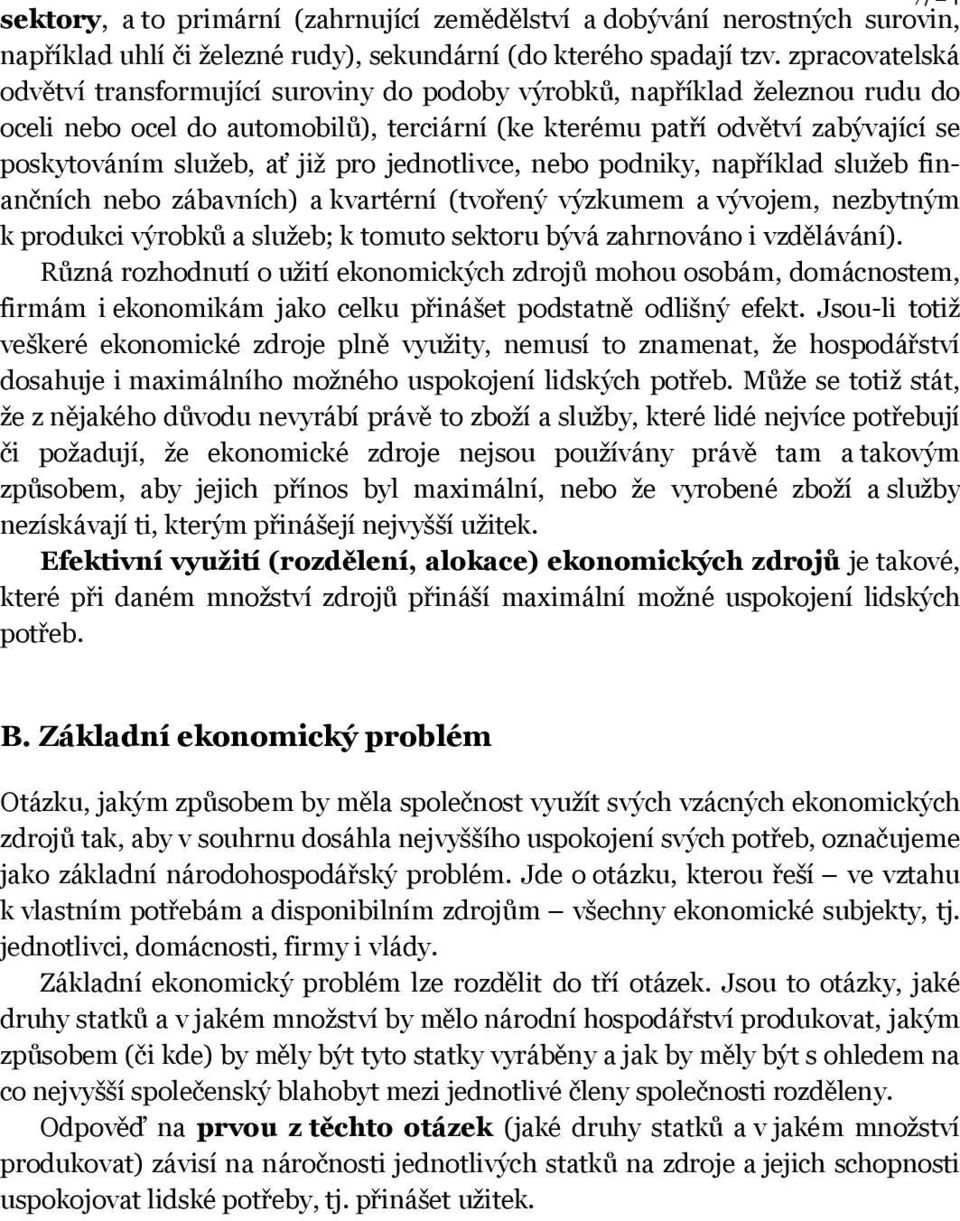 sektory, a to primární (zahrnující zemědělství a dobývání nerostných surovin, například uhlí či železné rudy), sekundární (do kterého spadají tzv. zpracovatelská odvětví transformující suroviny do podoby výrobků, například železnou rudu do oceli nebo ocel do automobilů), terciární (ke kterému patří odvětví zabývající se poskytováním služeb, ať již pro jednotlivce, nebo podniky, například služeb finančních nebo zábavních) a kvartérní (tvořený výzkumem a vývojem, nezbytným k produkci výrobků a služeb; k tomuto sektoru bývá zahrnováno i vzdělávání).

Různá rozhodnutí o užití ekonomických zdrojů mohou osobám, domácnostem, firmám i ekonomikám jako celku přinášet podstatně odlišný efekt. Jsou-li totiž veškeré ekonomické zdroje plně využity, nemusí to znamenat, že hospodářství dosahuje i maximálního možného uspokojení lidských potřeb. Může se totiž stát, že z nějakého důvodu nevyrábí právě to zboží a služby, které lidé nejvíce potřebují či požadují, že ekonomické zdroje nejsou používány právě tam a takovým způsobem, aby jejich přínos byl maximální, nebo že vyrobené zboží a služby nezískávají ti, kterým přinášejí nejvyšší užitek.

Efektivní využití (rozdělení, alokace) ekonomických zdrojů je takové, které při daném množství zdrojů přináší maximální možné uspokojení lidských potřeb.

B. Základní ekonomický problém

Otázku, jakým způsobem by měla společnost využít svých vzácných ekonomických zdrojů tak, aby v souhrnu dosáhla nejvyššího uspokojení svých potřeb, označujeme jako základní národohospodářský problém. Jde o otázku, kterou řeší – ve vztahu k vlastním potřebám a disponibilním zdrojům – všechny ekonomické subjekty, tj. jednotlivci, domácnosti, firmy i vlády.

Základní ekonomický problém lze rozdělit do tří otázek. Jsou to otázky, jaké druhy statků a v jakém množství by mělo národní hospodářství produkovat, jakým způsobem (či kde) by měly být tyto statky vyráběny a jak by měly být s ohledem na co nejvyšší společenský blahobyt mezi jednotlivé členy společnosti rozděleny.

Odpověď na prvou z těchto otázek (jaké druhy statků a v jakém množství produkovat) závisí na náročnosti jednotlivých statků na zdroje a jejich schopnosti uspokojovat lidské potřeby, tj. přinášet užitek.